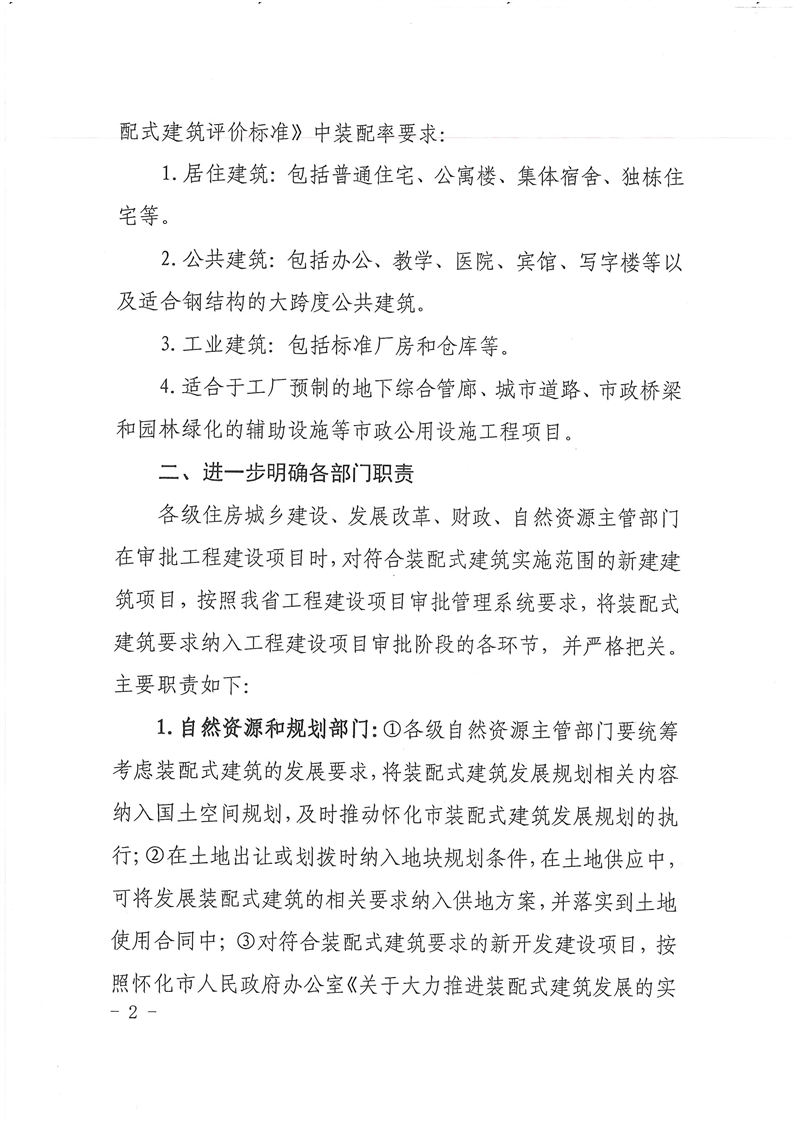 配式建筑评价标准》中装配率要求：

1. 居住建筑：包括普通住宅、公寓楼、集体宿舍、独栋住宅等。

2. 公共建筑：包括办公、教学、医院、宾馆、写字楼等以及适合钢结构的大跨度公共建筑。

3. 工业建筑：包括标准厂房和仓库等。

4. 适合于工厂预制的地下综合管廊、城市道路、市政桥梁和园林绿化的辅助设施等市政公用设施工程项目。

二、进一步明确各部门职责

各级住房城乡建设、发展改革、财政、自然资源主管部门在审批工程建设项目时，对符合装配式建筑实施范围的新建建筑项目，按照我省工程建设项目审批管理系统要求，将装配式建筑要求纳入工程建设项目审批阶段的各环节，并严格把关。主要职责如下：

1. 自然资源和规划部门：①各级自然资源主管部门要统筹考虑装配式建筑的发展要求，将装配式建筑发展规划相关内容纳入国土空间规划，及时推动怀化市装配式建筑发展规划的执行；②在土地出让或划拨时纳入地块规划条件，在土地供应中，可将发展装配式建筑的相关要求纳入供地方案，并落实到土地使用合同中；③对符合装配式建筑要求的新开发建设项目，按照怀化市人民政府办公室《关于大力推进装配式建筑发展的实

- 2 -